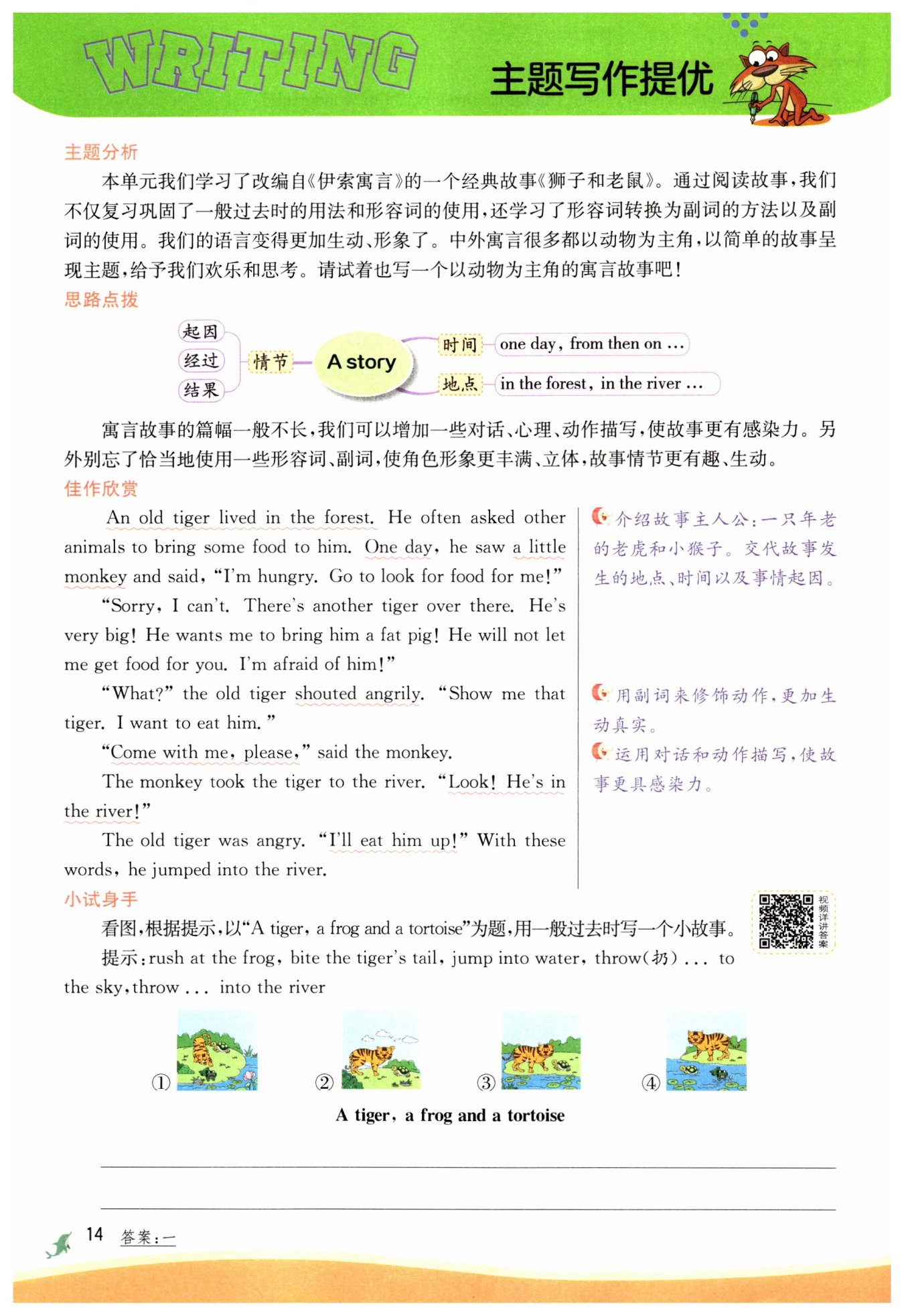 WRITING 主题写作提优

主题分析

本单元我们学习了改编自《伊索寓言》的一个经典故事《狮子和老鼠》。通过阅读故事，我们不仅复习巩固了一般过去时的用法和形容词的使用，还学习了形容词转换为副词的方法以及副词的使用。我们的语言变得更加生动、形象了。中外寓言很多都以动物为主角，以简单的故事呈现主题，给予我们欢乐和思考。请试着也写一个以动物为主角的寓言故事吧！

思路点拨

起因
经过
结果
情节
A story
时间 one day, from then on ...
地点 in the forest, in the river ...

寓言故事的篇幅一般不长，我们可以增加一些对话、心理、动作描写，使故事更有感染力。另外别忘了恰当地使用一些形容词、副词，使角色形象更丰满、立体，故事情节更有趣、生动。

佳作欣赏

An old tiger lived in the forest. He often asked other animals to bring some food to him. One day, he saw a little monkey and said, "I'm hungry. Go to look for food for me!"

"Sorry, I can't. There's another tiger over there. He's very big! He wants me to bring him a fat pig! He will not let me get food for you. I'm afraid of him!"

"What?" the old tiger shouted angrily. "Show me that tiger. I want to eat him."

"Come with me, please," said the monkey.

The monkey took the tiger to the river. "Look! He's in the river!"

The old tiger was angry. "I'll eat him up!" With these words, he jumped into the river.

介绍故事主人公：一只年老的老虎和小猴子。交代故事发生的地点、时间以及事情起因。

用副词来修饰动作，更加生动真实。

运用对话和动作描写，使故事更具感染力。

小试身手

看图，根据提示，以"A tiger, a frog and a tortoise"为题，用一般过去时写一个小故事。

提示：rush at the frog, bite the tiger's tail, jump into water, throw(扔) ... to the sky, throw ... into the river

视频详讲答案

① ② ③ ④

A tiger, a frog and a tortoise

14 答案：一